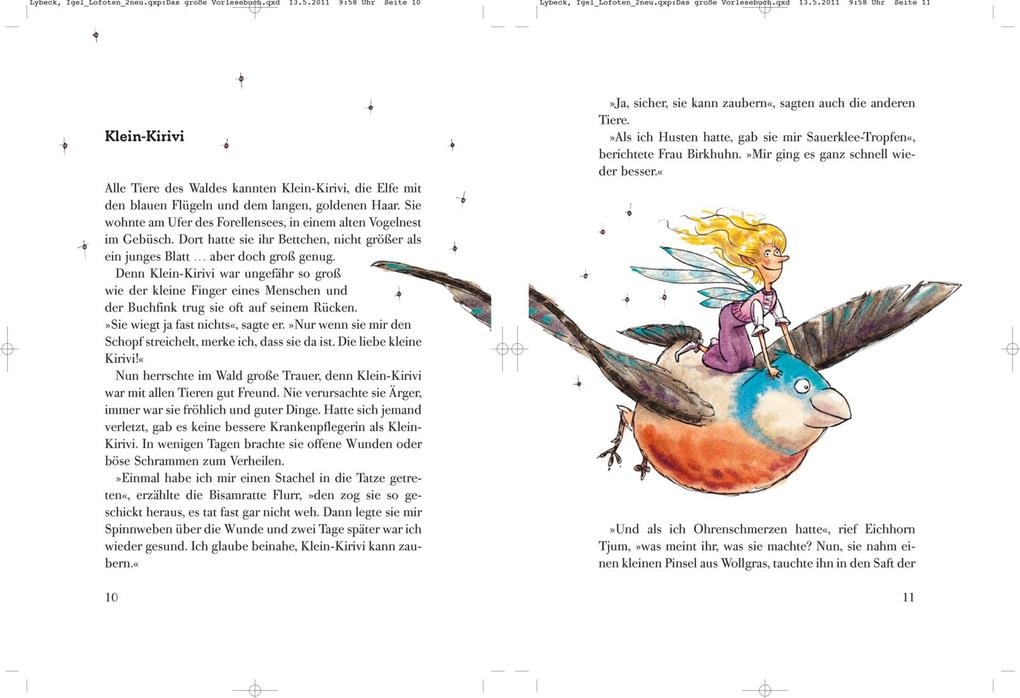 Lybeck, Igel_Lofoten_2neu.qxp:Das große Vorlesebuch.qxd 13.5.2011 9:58 Uhr Seite 10

Klein-Kirivi

Alle Tiere des Waldes kannten Klein-Kirivi, die Elfe mit den blauen Flügeln und dem langen, goldenen Haar. Sie wohnte am Ufer des Forellensees, in einem alten Vogelnest im Gebüsch. Dort hatte sie ihr Bettchen, nicht größer als ein junges Blatt … aber doch groß genug.

Denn Klein-Kirivi war ungefähr so groß wie der kleine Finger eines Menschen und der Buchfink trug sie oft auf seinem Rücken. »Sie wiegt ja fast nichts«, sagte er. »Nur wenn sie mir den Schopf streichelt, merke ich, dass sie da ist. Die liebe kleine Kirivi!«

Nun herrschte im Wald große Trauer, denn Klein-Kirivi war mit allen Tieren gut Freund. Nie verursachte sie Ärger, immer war sie fröhlich und guter Dinge. Hatte sich jemand verletzt, gab es keine bessere Krankenpflegerin als Klein-Kirivi. In wenigen Tagen brachte sie offene Wunden oder böse Schrammen zum Verheilen.

»Einmal habe ich mir einen Stachel in die Tatze getreten«, erzählte die Bisamratte Flurr, »den zog sie so geschickt heraus, es tat fast gar nicht weh. Dann legte sie mir Spinnweben über die Wunde und zwei Tage später war ich wieder gesund. Ich glaube beinahe, Klein-Kirivi kann zaubern.«

10

Lybeck, Igel_Lofoten_2neu.qxp:Das große Vorlesebuch.qxd 13.5.2011 9:58 Uhr Seite 11

»Ja, sicher, sie kann zaubern«, sagten auch die anderen Tiere.

»Als ich Husten hatte, gab sie mir Sauerklee-Tropfen«, berichtete Frau Birkhuhn. »Mir ging es ganz schnell wieder besser.«

»Und als ich Ohrenschmerzen hatte«, rief Eichhorn Tjum, »was meint ihr, was sie machte? Nun, sie nahm einen kleinen Pinsel aus Wollgras, tauchte ihn in den Saft der

11